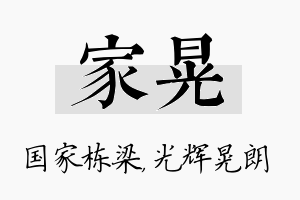 家晃

国家栋梁,光辉晃朗